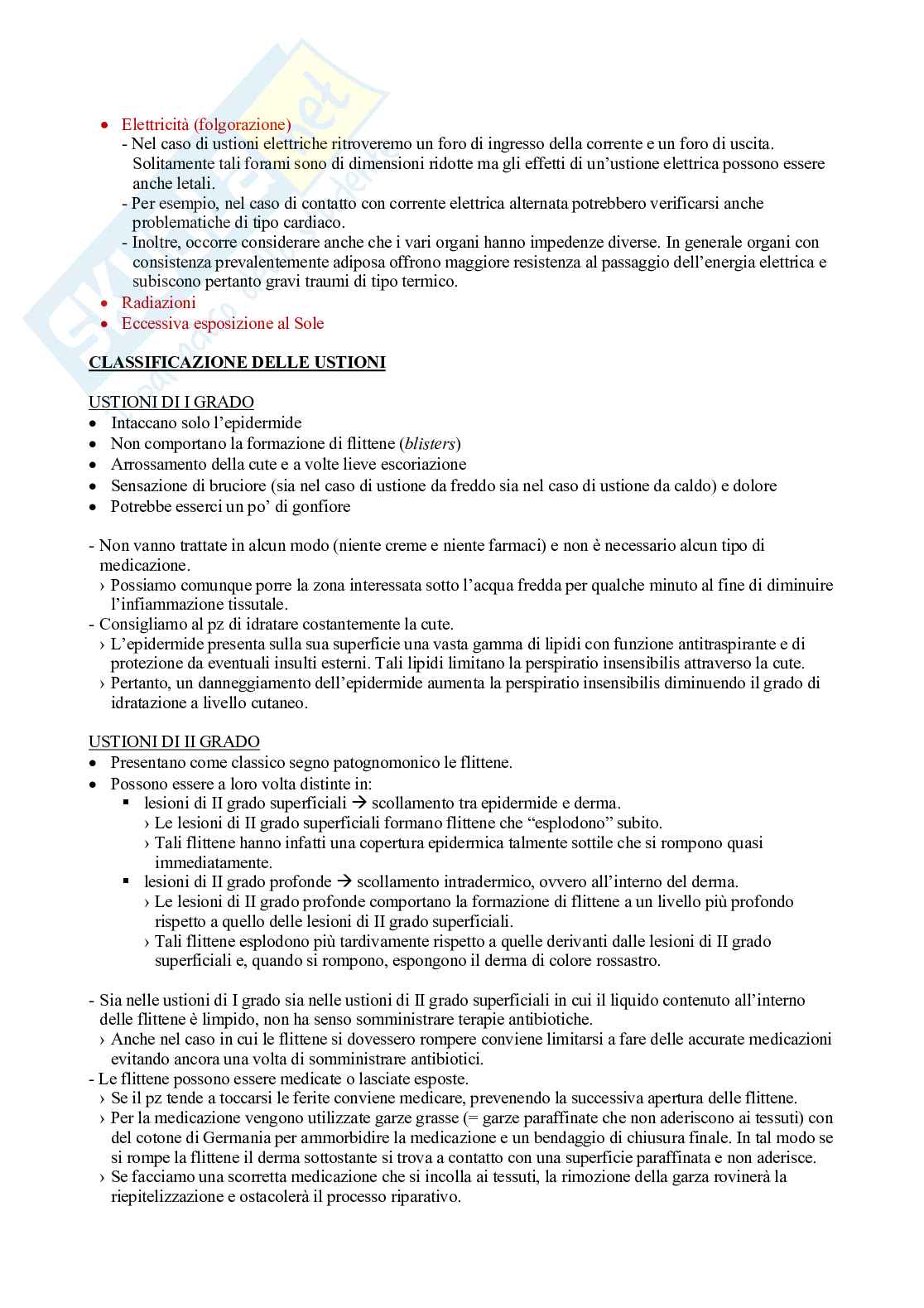 • Elettricità (folgorazione)
- Nel caso di ustioni elettriche ritroveremo un foro di ingresso della corrente e un foro di uscita. Solitamente tali forami sono di dimensioni ridotte ma gli effetti di un'ustione elettrica possono essere anche letali.
- Per esempio, nel caso di contatto con corrente elettrica alternata potrebbero verificarsi anche problematiche di tipo cardiaco.
- Inoltre, occorre considerare anche che i vari organi hanno impedenze diverse. In generale organi con consistenza prevalentemente adiposa offrono maggiore resistenza al passaggio dell'energia elettrica e subiscono pertanto gravi traumi di tipo termico.
• Radiazioni
• Eccessiva esposizione al Sole

CLASSIFICAZIONE DELLE USTIONI

USTIONI DI I GRADO
• Intaccano solo l'epidermide
• Non comportano la formazione di flittene (blisters)
• Arrossamento della cute e a volte lieve escoriazione
• Sensazione di bruciore (sia nel caso di ustione da freddo sia nel caso di ustione da caldo) e dolore
• Potrebbe esserci un po' di gonfiore

- Non vanno trattate in alcun modo (niente creme e niente farmaci) e non è necessario alcun tipo di medicazione.
› Possiamo comunque porre la zona interessata sotto l'acqua fredda per qualche minuto al fine di diminuire l'infiammazione tissutale.
- Consigliamo al pz di idratare costantemente la cute.
› L'epidermide presenta sulla sua superficie una vasta gamma di lipidi con funzione antitraspirante e di protezione da eventuali insulti esterni. Tali lipidi limitano la perspiratio insensibilis attraverso la cute.
› Pertanto, un danneggiamento dell'epidermide aumenta la perspiratio insensibilis diminuendo il grado di idratazione a livello cutaneo.

USTIONI DI II GRADO
• Presentano come classico segno patognomonico le flittene.
• Possono essere a loro volta distinte in:
▪ lesioni di II grado superficiali → scollamento tra epidermide e derma.
› Le lesioni di II grado superficiali formano flittene che "esplodono" subito.
› Tali flittene hanno infatti una copertura epidermica talmente sottile che si rompono quasi immediatamente.
▪ lesioni di II grado profonde → scollamento intradermico, ovvero all'interno del derma.
› Le lesioni di II grado profonde comportano la formazione di flittene a un livello più profondo rispetto a quello delle lesioni di II grado superficiali.
› Tali flittene esplodono più tardivamente rispetto a quelle derivanti dalle lesioni di II grado superficiali e, quando si rompono, espongono il derma di colore rossastro.

- Sia nelle ustioni di I grado sia nelle ustioni di II grado superficiali in cui il liquido contenuto all'interno delle flittene è limpido, non ha senso somministrare terapie antibiotiche.
› Anche nel caso in cui le flittene si dovessero rompere conviene limitarsi a fare delle accurate medicazioni evitando ancora una volta di somministrare antibiotici.
- Le flittene possono essere medicate o lasciate esposte.
› Se il pz tende a toccarsi le ferite conviene medicare, prevenendo la successiva apertura delle flittene.
› Per la medicazione vengono utilizzate garze grasse (= garze paraffinate che non aderiscono ai tessuti) con del cotone di Germania per ammorbidire la medicazione e un bendaggio di chiusura finale. In tal modo se si rompe la flittene il derma sottostante si trova a contatto con una superficie paraffinata e non aderisce.
› Se facciamo una scorretta medicazione che si incolla ai tessuti, la rimozione della garza rovinerà la riepitelizzazione e ostacolerà il processo riparativo.